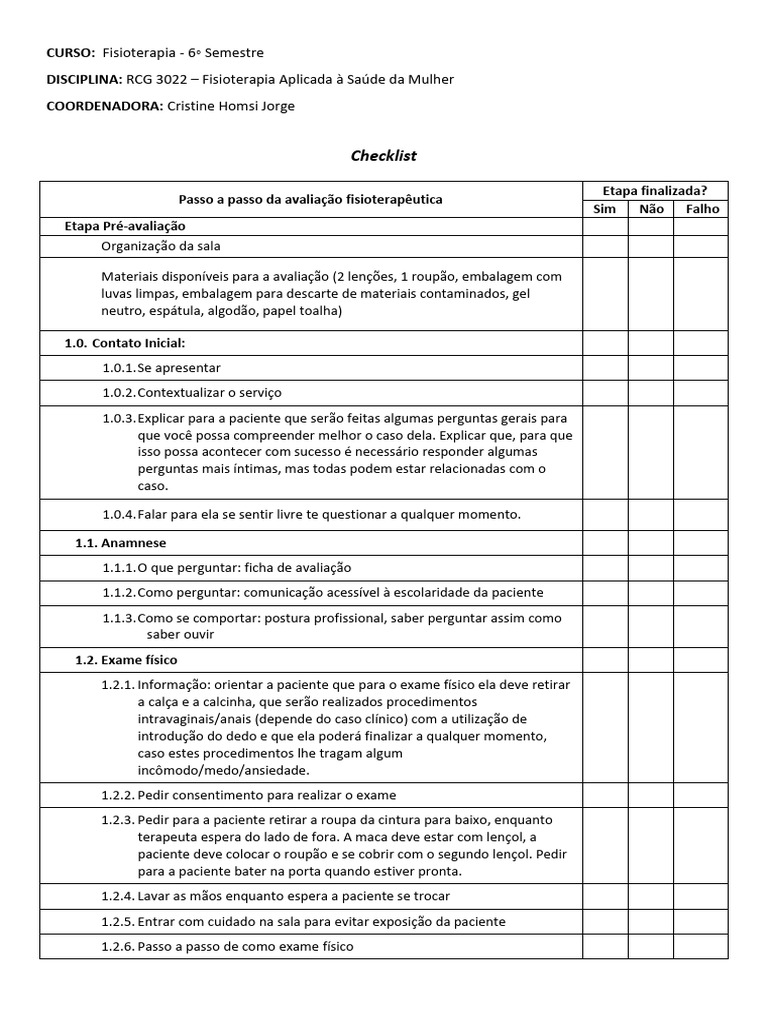 CURSO: Fisioterapia - 6º Semestre

DISCIPLINA: RCG 3022 – Fisioterapia Aplicada à Saúde da Mulher

COORDENADORA: Cristine Homsi Jorge

Checklist

| Passo a passo da avaliação fisioterapêutica | Etapa finalizada? | | |
|---|---|---|---|
| | Sim | Não | Falho |
| Etapa Pré-avaliação | | | |
| Organização da sala | | | |
| Materiais disponíveis para a avaliação (2 lenções, 1 roupão, embalagem com luvas limpas, embalagem para descarte de materiais contaminados, gel neutro, espátula, algodão, papel toalha) | | | |
| 1.0. Contato Inicial: | | | |
| 1.0.1. Se apresentar | | | |
| 1.0.2. Contextualizar o serviço | | | |
| 1.0.3. Explicar para a paciente que serão feitas algumas perguntas gerais para que você possa compreender melhor o caso dela. Explicar que, para que isso possa acontecer com sucesso é necessário responder algumas perguntas mais íntimas, mas todas podem estar relacionadas com o caso. | | | |
| 1.0.4. Falar para ela se sentir livre te questionar a qualquer momento. | | | |
| 1.1. Anamnese | | | |
| 1.1.1. O que perguntar: ficha de avaliação | | | |
| 1.1.2. Como perguntar: comunicação acessível à escolaridade da paciente | | | |
| 1.1.3. Como se comportar: postura profissional, saber perguntar assim como saber ouvir | | | |
| 1.2. Exame físico | | | |
| 1.2.1. Informação: orientar a paciente que para o exame físico ela deve retirar a calça e a calcinha, que serão realizados procedimentos intravaginais/anais (depende do caso clínico) com a utilização de introdução do dedo e que ela poderá finalizar a qualquer momento, caso estes procedimentos lhe tragam algum incômodo/medo/ansiedade. | | | |
| 1.2.2. Pedir consentimento para realizar o exame | | | |
| 1.2.3. Pedir para a paciente retirar a roupa da cintura para baixo, enquanto terapeuta espera do lado de fora. A maca deve estar com lençol, a paciente deve colocar o roupão e se cobrir com o segundo lençol. Pedir para a paciente bater na porta quando estiver pronta. | | | |
| 1.2.4. Lavar as mãos enquanto espera a paciente se trocar | | | |
| 1.2.5. Entrar com cuidado na sala para evitar exposição da paciente | | | |
| 1.2.6. Passo a passo de como exame físico | | | |